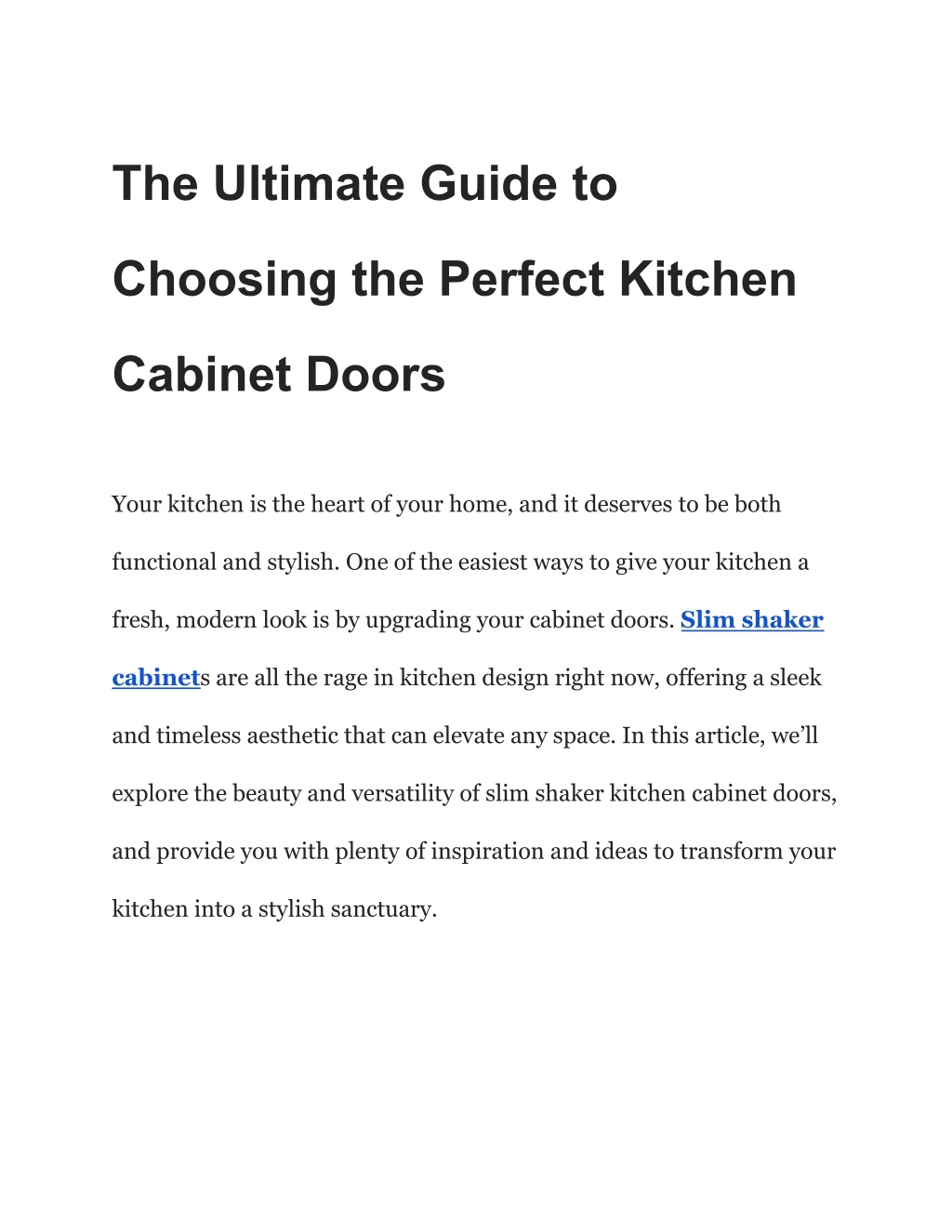 The Ultimate Guide to Choosing the Perfect Kitchen Cabinet Doors

Your kitchen is the heart of your home, and it deserves to be both functional and stylish. One of the easiest ways to give your kitchen a fresh, modern look is by upgrading your cabinet doors. Slim shaker cabinets are all the rage in kitchen design right now, offering a sleek and timeless aesthetic that can elevate any space. In this article, we'll explore the beauty and versatility of slim shaker kitchen cabinet doors, and provide you with plenty of inspiration and ideas to transform your kitchen into a stylish sanctuary.